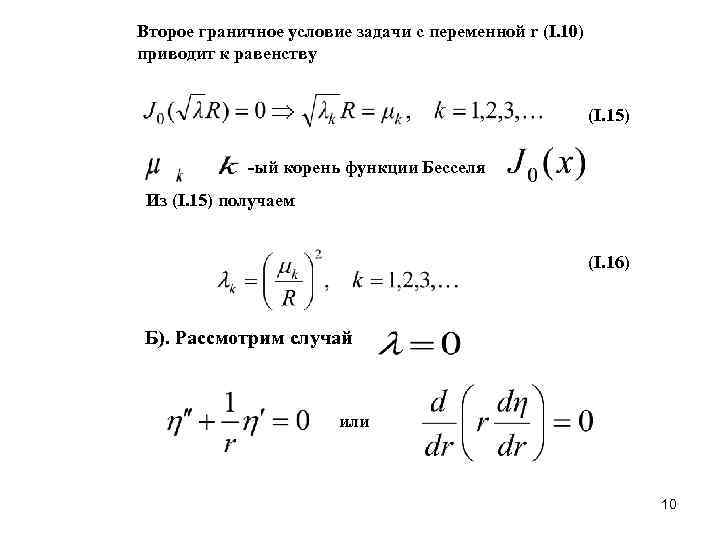 Второе граничное условие задачи с переменной r (I.10) приводит к равенству

$J_0(\sqrt{\lambda}R) = 0 \Rightarrow \sqrt{\lambda_k}R = \mu_k, \quad k = 1,2,3,\ldots$ (I.15)

$\mu_k$ $k$ -ый корень функции Бесселя $J_0(x)$

Из (I.15) получаем

$\lambda_k = \left(\frac{\mu_k}{R}\right)^2, \quad k = 1,2,3,\ldots$ (I.16)

Б). Рассмотрим случай $\lambda = 0$

$\eta'' + \frac{1}{r}\eta' = 0$ или $\frac{d}{dr}\left(r\frac{d\eta}{dr}\right) = 0$

10